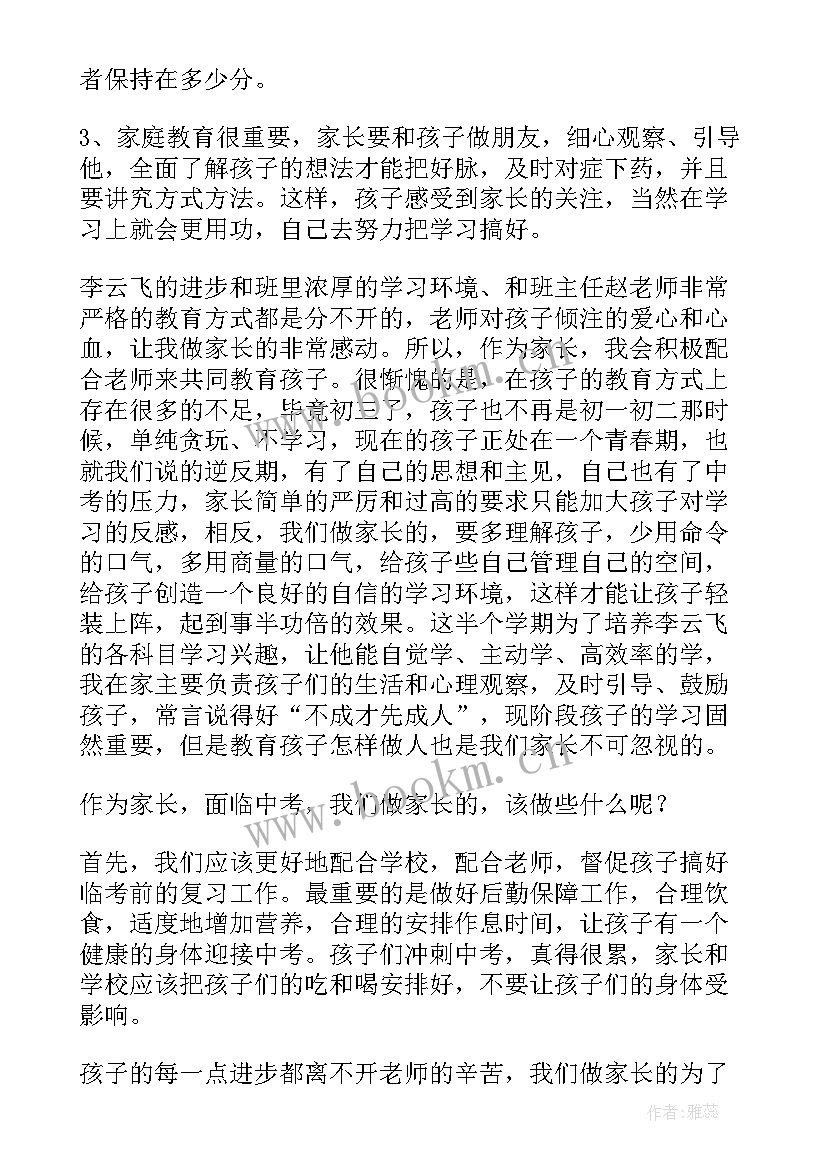 者保持在多少分。

3、家庭教育很重要，家长要和孩子做朋友，细心观察、引导他，全面了解孩子的想法才能把好脉，及时对症下药，并且要讲究方式方法。这样，孩子感受到家长的关注，当然在学习上就会更用功，自己去努力把学习搞好。

李云飞的进步和班里浓厚的学习环境、和班主任赵老师非常严格的教育方式都是分不开的，老师对孩子倾注的爱心和心血，让我做家长的非常感动。所以，作为家长，我会积极配合老师来共同教育孩子。很惭愧的是，在孩子的教育方式上存在很多的不足，毕竟初三了，孩子也不再是初一初二那时候，单纯贪玩、不学习，现在的孩子正处在一个青春期，也就我们说的逆反期，有了自己的思想和主见，自己也有了中考的压力，家长简单的严厉和过高的要求只能加大孩子对学习的反感，相反，我们做家长的，要多理解孩子，少用命令的口气，多用商量的口气，给孩子些自己管理自己的空间，给孩子创造一个良好的自信的学习环境，这样才能让孩子轻装上阵，起到事半功倍的效果。这半个学期为了培养李云飞的各科目学习兴趣，让他能自觉学、主动学、高效率的学，我在家主要负责孩子们的生活和心理观察，及时引导、鼓励孩子，常言说得好“不成才先成人”，现阶段孩子的学习固然重要，但是教育孩子怎样做人也是我们家长不可忽视的。

作为家长，面临中考，我们做家长的，该做些什么呢？

首先，我们应该更好地配合学校，配合老师，督促孩子搞好临考前的复习工作。最重要的是做好后勤保障工作，合理饮食，适度地增加营养，合理的安排作息时间，让孩子有一个健康的身体迎接中考。孩子们冲刺中考，真得很累，家长和学校应该把孩子们的吃和喝安排好，不要让孩子们的身体受影响。

孩子的每一点进步都离不开老师的辛苦，我们做家长的为了

www.bookm.cn

作者：雅蕊